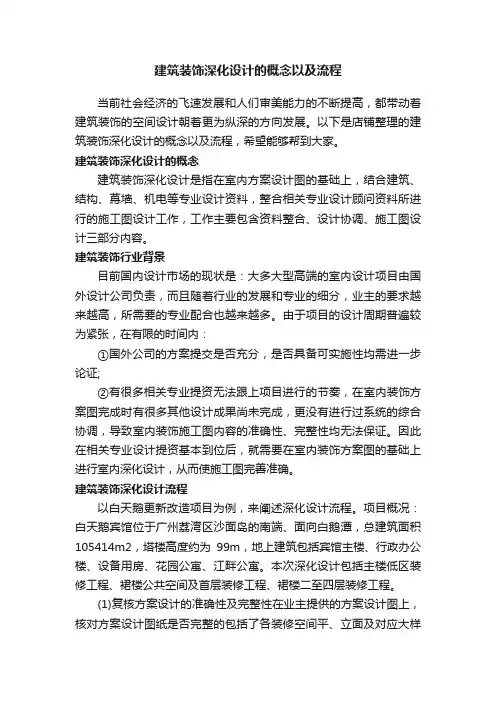 建筑装饰深化设计的概念以及流程

当前社会经济的飞速发展和人们审美能力的不断提高，都带动着建筑装饰的空间设计朝着更为纵深的方向发展。以下是店铺整理的建筑装饰深化设计的概念以及流程，希望能够帮到大家。

建筑装饰深化设计的概念

建筑装饰深化设计是指在室内方案设计图的基础上，结合建筑、结构、幕墙、机电等专业设计资料，整合相关专业设计顾问资料所进行的施工图设计工作，工作主要包含资料整合、设计协调、施工图设计三部分内容。

建筑装饰行业背景

目前国内设计市场的现状是：大多大型高端的室内设计项目由国外设计公司负责，而且随着行业的发展和专业的细分，业主的要求越来越高，所需要的专业配合也越来越多。由于项目的设计周期普遍较为紧张，在有限的时间内：

①国外公司的方案提交是否充分，是否具备可实施性均需进一步论证;

②有很多相关专业提资无法跟上项目进行的节奏，在室内装饰方案图完成时有很多其他设计成果尚未完成，更没有进行过系统的综合协调，导致室内装饰施工图内容的准确性、完整性均无法保证。因此在相关专业设计提资基本到位后，就需要在室内装饰方案图的基础上进行室内深化设计，从而使施工图完善准确。

建筑装饰深化设计流程

以白天鹅更新改造项目为例，来阐述深化设计流程。项目概况：白天鹅宾馆位于广州荔湾区沙面岛的南端、面向白鹅潭，总建筑面积105414m2，塔楼高度约为 99m，地上建筑包括宾馆主楼、行政办公楼、设备用房、花园公寓、江畔公寓。本次深化设计包括主楼低区装修工程、裙楼公共空间及首层装修工程、裙楼二至四层装修工程。

(1)复核方案设计的准确性及完整性在业主提供的方案设计图上，核对方案设计图纸是否完整的包括了各装修空间平、立面及对应大样